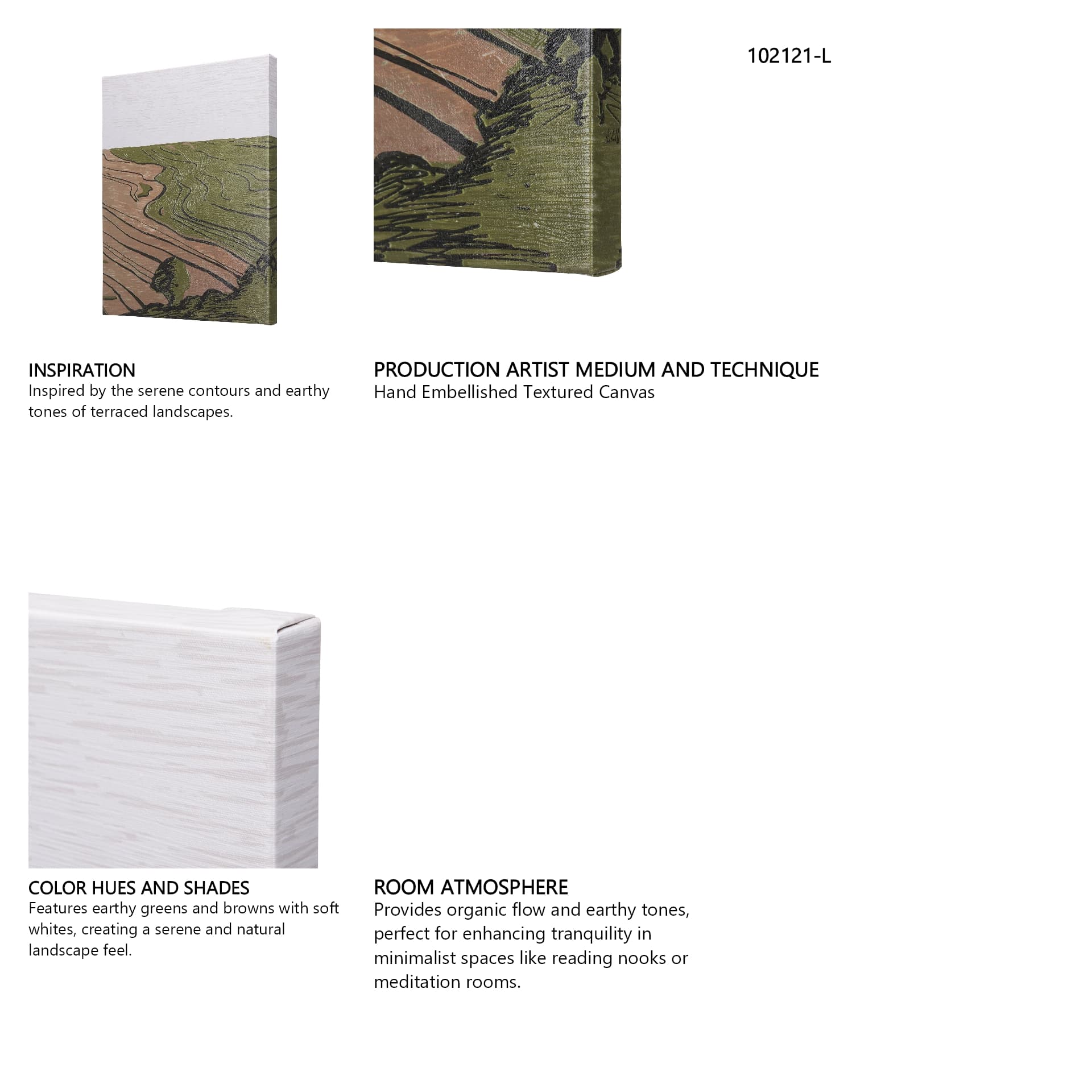 102121-L

INSPIRATION
Inspired by the serene contours and earthy tones of terraced landscapes.

PRODUCTION ARTIST MEDIUM AND TECHNIQUE
Hand Embellished Textured Canvas

COLOR HUES AND SHADES
Features earthy greens and browns with soft whites, creating a serene and natural landscape feel.

ROOM ATMOSPHERE
Provides organic flow and earthy tones, perfect for enhancing tranquility in minimalist spaces like reading nooks or meditation rooms.